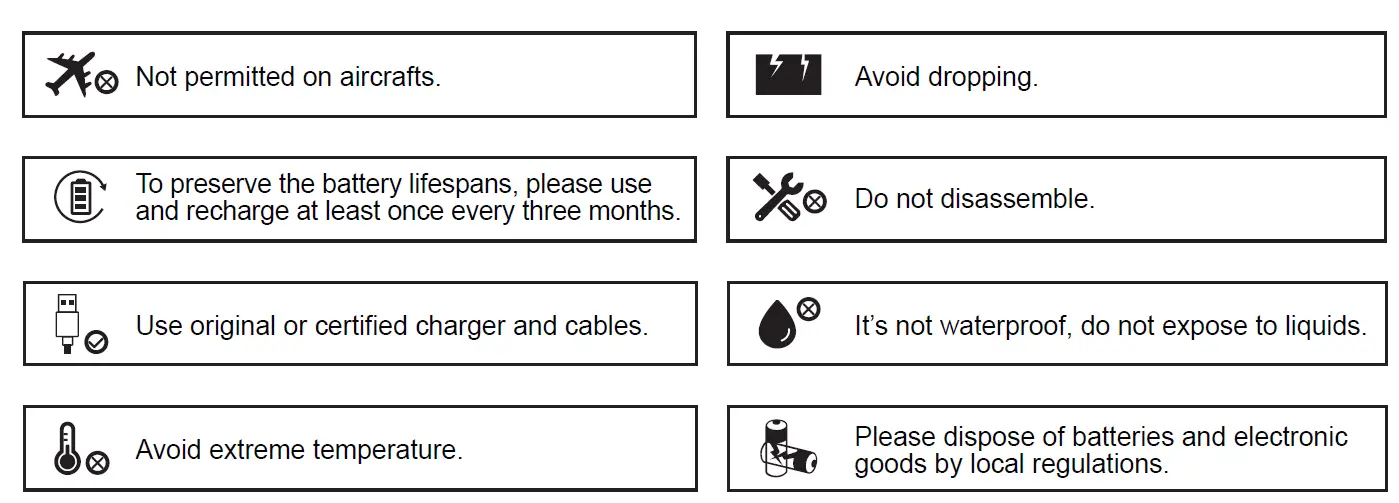 Not permitted on aircrafts.

To preserve the battery lifespans, please use and recharge at least once every three months.

Use original or certified charger and cables.

Avoid extreme temperature.

Avoid dropping.

Do not disassemble.

It's not waterproof, do not expose to liquids.

Please dispose of batteries and electronic goods by local regulations.